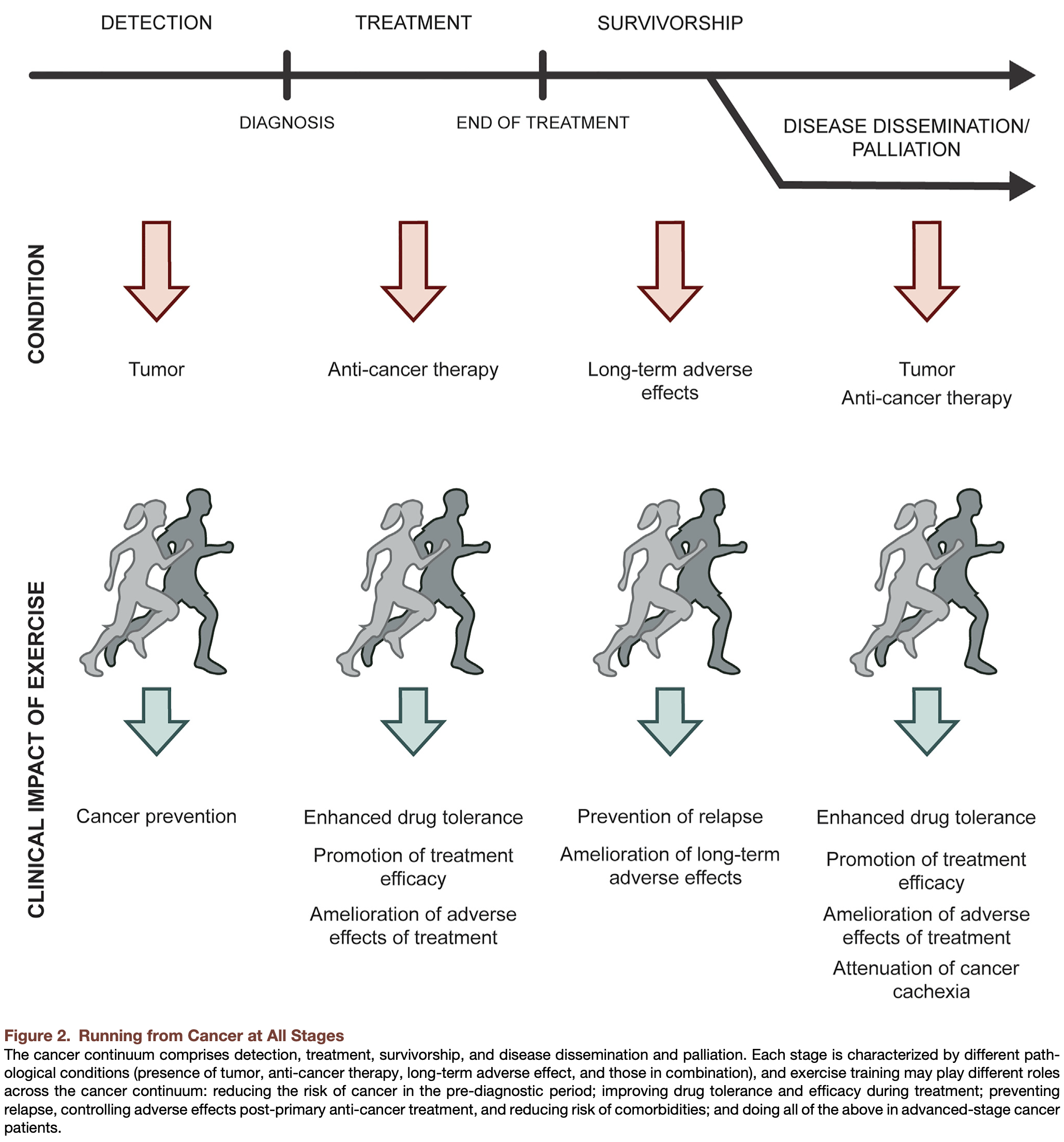 DETECTION TREATMENT SURVIVORSHIP

DIAGNOSIS END OF TREATMENT

DISEASE DISSEMINATION/ PALLIATION

CONDITION

Tumor

Anti-cancer therapy

Long-term adverse effects

Tumor
Anti-cancer therapy

CLINICAL IMPACT OF EXERCISE

Cancer prevention

Enhanced drug tolerance

Promotion of treatment efficacy

Amelioration of adverse effects of treatment

Prevention of relapse

Amelioration of long-term adverse effects

Enhanced drug tolerance

Promotion of treatment efficacy

Amelioration of adverse effects of treatment

Attenuation of cancer cachexia

Figure 2. Running from Cancer at All Stages
The cancer continuum comprises detection, treatment, survivorship, and disease dissemination and palliation. Each stage is characterized by different pathological conditions (presence of tumor, anti-cancer therapy, long-term adverse effect, and those in combination), and exercise training may play different roles across the cancer continuum: reducing the risk of cancer in the pre-diagnostic period; improving drug tolerance and efficacy during treatment; preventing relapse, controlling adverse effects post-primary anti-cancer treatment, and reducing risk of comorbidities; and doing all of the above in advanced-stage cancer patients.